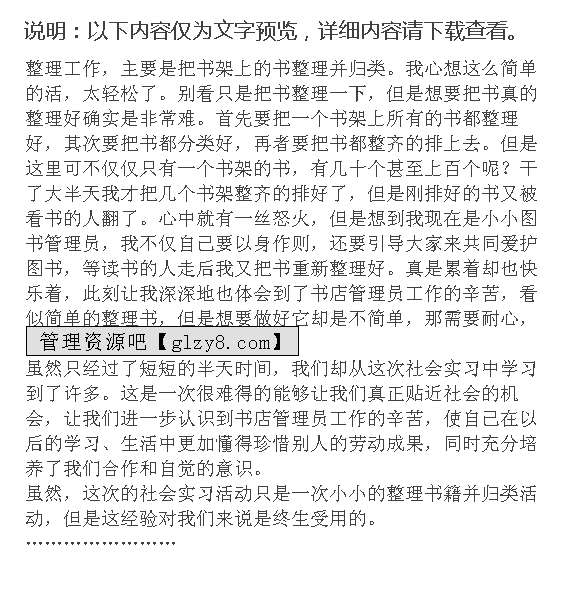 说明：以下内容仅为文字预览，详细内容请下载查看。

整理工作，主要是把书架上的书整理并归类。我心想这么简单的活，太轻松了。别看只是把书整理一下，但是想要把书真的整理好确实是非常难。首先要把一个书架上所有的书都整理好，其次要把书都分类好，再者要把书都整齐的排上去。但是这里可不仅仅只有一个书架的书，有几十个甚至上百个呢？干了大半天我才把几个书架整齐的排好了，但是刚排好的书又被看书的人翻了。心中就有一丝怒火，但是想到我现在是小小图书管理员，我不仅自己要以身作则，还要引导大家来共同爱护图书，等读书的人走后我又把书重新整理好。真是累着却也快乐着，此刻让我深深地也体会到了书店管理员工作的辛苦，看似简单的整理书，但是想要做好它却是不简单，那需要耐心，

管理资源吧【glzy8.com】

虽然只经过了短短的半天时间，我们却从这次社会实习中学习到了许多。这是一次很难得的能够让我们真正贴近社会的机会，让我们进一步认识到书店管理员工作的辛苦，使自己在以后的学习、生活中更加懂得珍惜别人的劳动成果，同时充分培养了我们合作和自觉的意识。

虽然，这次的社会实习活动只是一次小小的整理书籍并归类活动，但是这经验对我们来说是终生受用的。

……………………